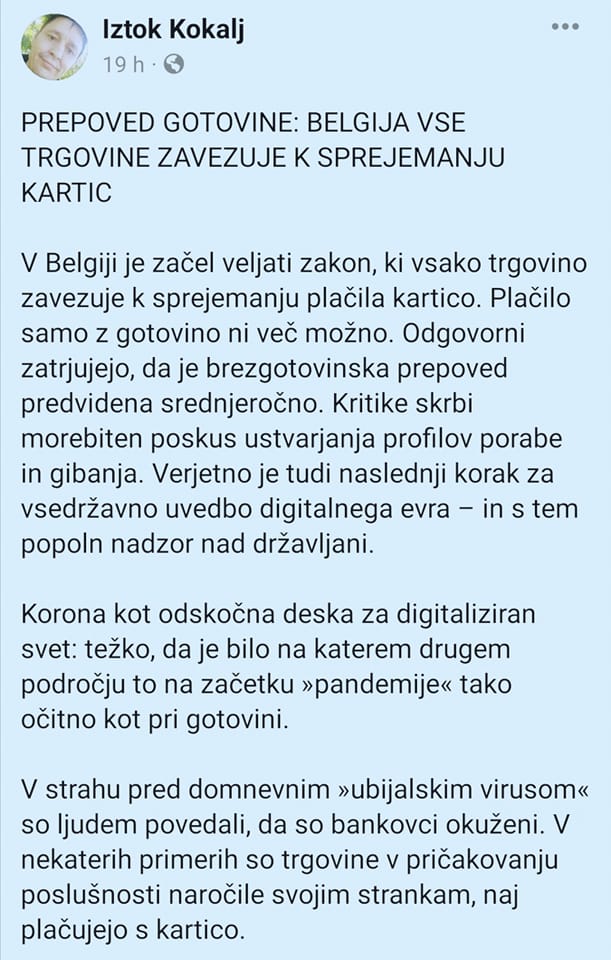 Iztok Kokalj
19 h ·

PREPOVED GOTOVINE: BELGIJA VSE TRGOVINE ZAVEZUJE K SPREJEMANJU KARTIC

V Belgiji je začel veljati zakon, ki vsako trgovino zavezuje k sprejemanju plačila kartico. Plačilo samo z gotovino ni več možno. Odgovorni zatrjujejo, da je brezgotovinska prepoved predvidena srednjeročno. Kritike skrbi morebiten poskus ustvarjanja profilov porabe in gibanja. Verjetno je tudi naslednji korak za vsedržavno uvedbo digitalnega evra – in s tem popoln nadzor nad državljani.

Korona kot odskočna deska za digitaliziran svet: težko, da je bilo na katerem drugem področju to na začetku »pandemije« tako očitno kot pri gotovini.

V strahu pred domnevnim »ubijalskim virusom« so ljudem povedali, da so bankovci okuženi. V nekaterih primerih so trgovine v pričakovanju poslušnosti naročile svojim strankam, naj plačujejo s kartico.